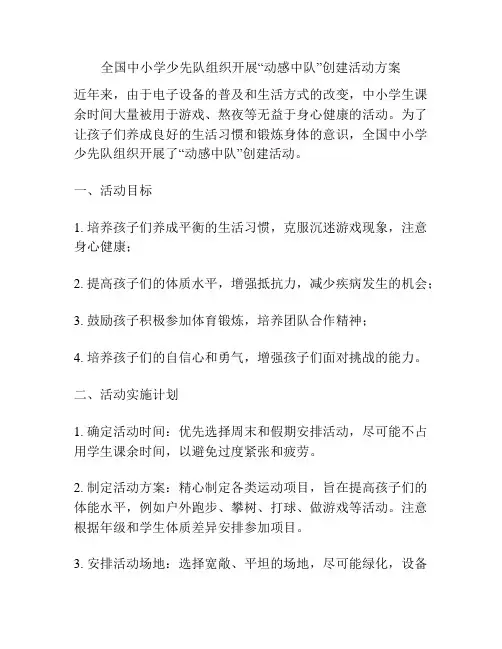 全国中小学少先队组织开展“动感中队”创建活动方案

近年来，由于电子设备的普及和生活方式的改变，中小学生课余时间大量被用于游戏、熬夜等无益于身心健康的活动。为了让孩子们养成良好的生活习惯和锻炼身体的意识，全国中小学少先队组织开展了“动感中队”创建活动。

一、活动目标

1. 培养孩子们养成平衡的生活习惯，克服沉迷游戏现象，注意身心健康；

2. 提高孩子们的体质水平，增强抵抗力，减少疾病发生的机会；

3. 鼓励孩子积极参加体育锻炼，培养团队合作精神；

4. 培养孩子们的自信心和勇气，增强孩子们面对挑战的能力。

二、活动实施计划

1. 确定活动时间：优先选择周末和假期安排活动，尽可能不占用学生课余时间，以避免过度紧张和疲劳。

2. 制定活动方案：精心制定各类运动项目，旨在提高孩子们的体能水平，例如户外跑步、攀树、打球、做游戏等活动。注意根据年级和学生体质差异安排参加项目。

3. 安排活动场地：选择宽敞、平坦的场地，尽可能绿化，设备